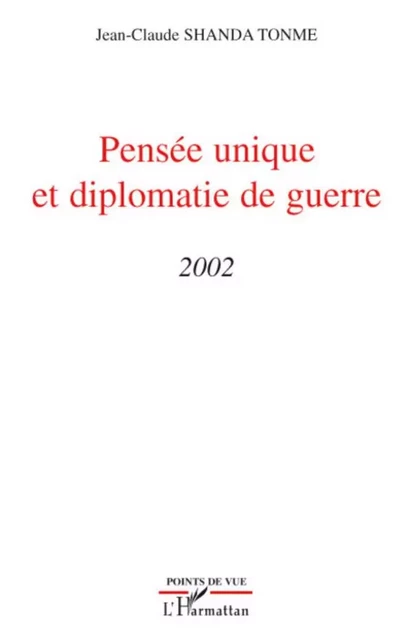 Jean-Claude SHANDA TONME

Pensée unique
et diplomatie de guerre

2002

POINTS DE VUE

L'Harmattan